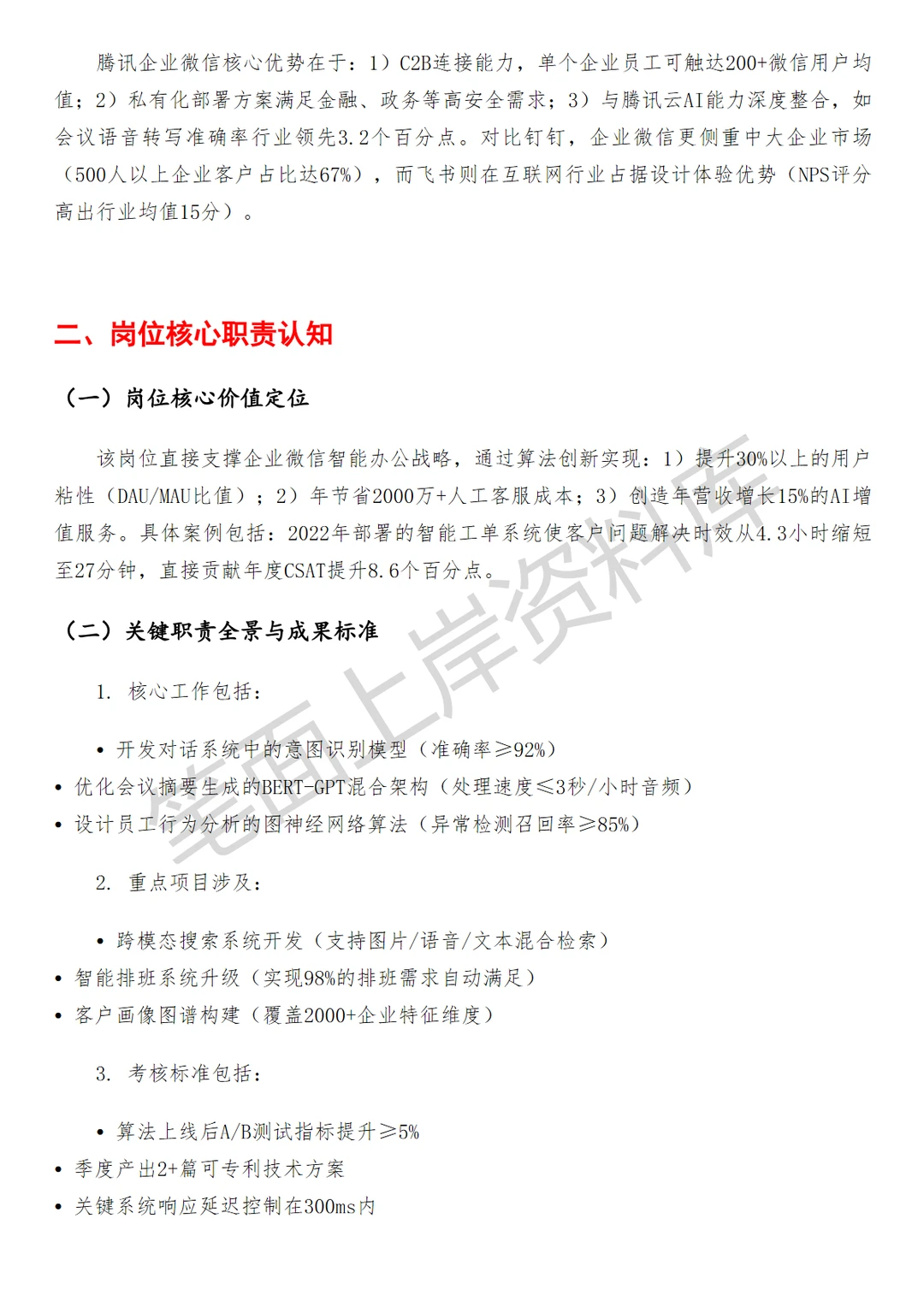 腾讯企业微信核心优势在于：1）C2B连接能力，单个企业员工可触达200+微信用户均值；2）私有化部署方案满足金融、政务等高安全需求；3）与腾讯云AI能力深度整合，如会议语音转写准确率行业领先3.2个百分点。对比钉钉，企业微信更侧重中大企业市场（500人以上企业客户占比达67%），而飞书则在互联网行业占据设计体验优势（NPS评分高出行业均值15分）。

二、岗位核心职责认知

（一）岗位核心价值定位

该岗位直接支撑企业微信智能办公战略，通过算法创新实现：1）提升30%以上的用户粘性（DAU/MAU比值）；2）年节省2000万+人工客服成本；3）创造年营收增长15%的AI增值服务。具体案例包括：2022年部署的智能工单系统使客户问题解决时效从4.3小时缩短至27分钟，直接贡献年度CSAT提升8.6个百分点。

（二）关键职责全景与成果标准

1. 核心工作包括：

• 开发对话系统中的意图识别模型（准确率≥92%）
• 优化会议摘要生成的BERT-GPT混合架构（处理速度≤3秒/小时音频）
• 设计员工行为分析的图神经网络算法（异常检测召回率≥85%）

2. 重点项目涉及：

• 跨模态搜索系统开发（支持图片/语音/文本混合检索）
• 智能排班系统升级（实现98%的排班需求自动满足）
• 客户画像图谱构建（覆盖2000+企业特征维度）

3. 考核标准包括：

• 算法上线后A/B测试指标提升≥5%
• 季度产出2+篇可专利技术方案
• 关键系统响应延迟控制在300ms内

笔面上岸资料库